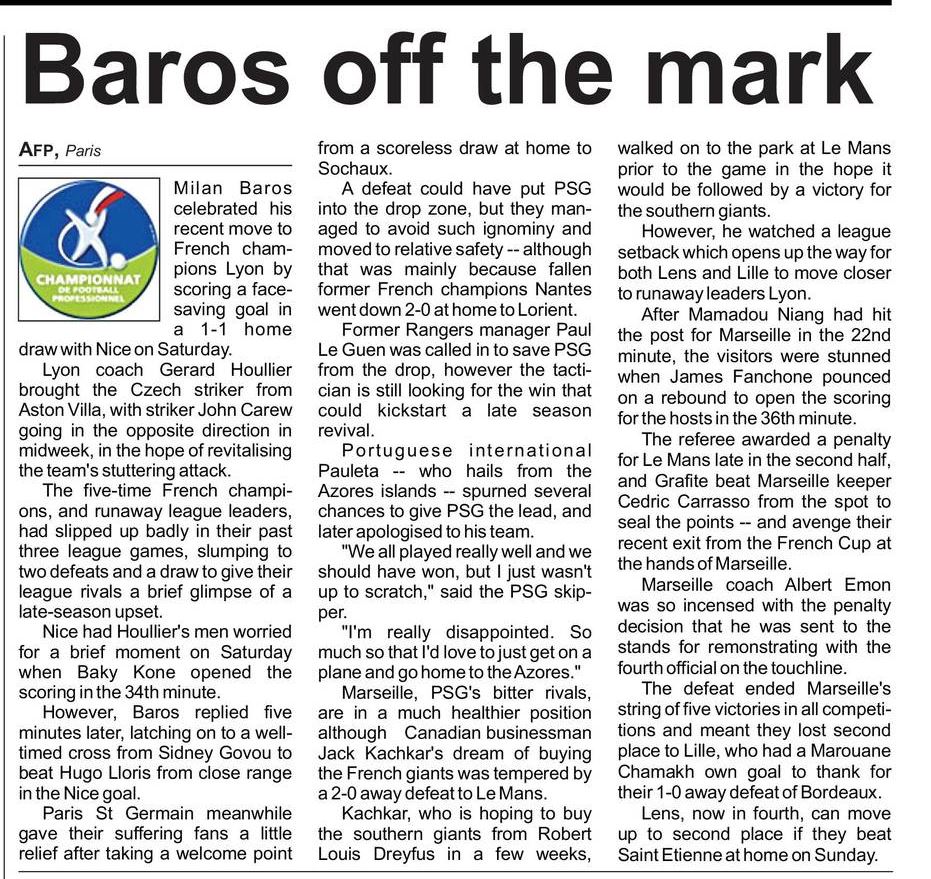 Baros off the mark

AFP, Paris

CHAMPIONNAT DE FOOTBALL PROFESSIONNEL

Milan Baros celebrated his recent move to French champions Lyon by scoring a face-saving goal in a 1-1 home draw with Nice on Saturday.

Lyon coach Gerard Houllier brought the Czech striker from Aston Villa, with striker John Carew going in the opposite direction in midweek, in the hope of revitalising the team's stuttering attack.

The five-time French champions, and runaway league leaders, had slipped up badly in their past three league games, slumping to two defeats and a draw to give their league rivals a brief glimpse of a late-season upset.

Nice had Houllier's men worried for a brief moment on Saturday when Baky Kone opened the scoring in the 34th minute.

However, Baros replied five minutes later, latching on to a well-timed cross from Sidney Govou to beat Hugo Lloris from close range in the Nice goal.

Paris St Germain meanwhile gave their suffering fans a little relief after taking a welcome point from a scoreless draw at home to Sochaux.

A defeat could have put PSG into the drop zone, but they managed to avoid such ignominy and moved to relative safety -- although that was mainly because fallen former French champions Nantes went down 2-0 at home to Lorient.

Former Rangers manager Paul Le Guen was called in to save PSG from the drop, however the tactician is still looking for the win that could kickstart a late season revival.

Portuguese international Pauleta -- who hails from the Azores islands -- spurned several chances to give PSG the lead, and later apologised to his team.

"We all played really well and we should have won, but I just wasn't up to scratch," said the PSG skipper.

"I'm really disappointed. So much so that I'd love to just get on a plane and go home to the Azores."

Marseille, PSG's bitter rivals, are in a much healthier position although Canadian businessman Jack Kachkar's dream of buying the French giants was tempered by a 2-0 away defeat to Le Mans.

Kachkar, who is hoping to buy the southern giants from Robert Louis Dreyfus in a few weeks, walked on to the park at Le Mans prior to the game in the hope it would be followed by a victory for the southern giants.

However, he watched a league setback which opens up the way for both Lens and Lille to move closer to runaway leaders Lyon.

After Mamadou Niang had hit the post for Marseille in the 22nd minute, the visitors were stunned when James Fanchone pounced on a rebound to open the scoring for the hosts in the 36th minute.

The referee awarded a penalty for Le Mans late in the second half, and Grafite beat Marseille keeper Cedric Carrasso from the spot to seal the points -- and avenge their recent exit from the French Cup at the hands of Marseille.

Marseille coach Albert Emon was so incensed with the penalty decision that he was sent to the stands for remonstrating with the fourth official on the touchline.

The defeat ended Marseille's string of five victories in all competitions and meant they lost second place to Lille, who had a Marouane Chamakh own goal to thank for their 1-0 away defeat of Bordeaux.

Lens, now in fourth, can move up to second place if they beat Saint Etienne at home on Sunday.